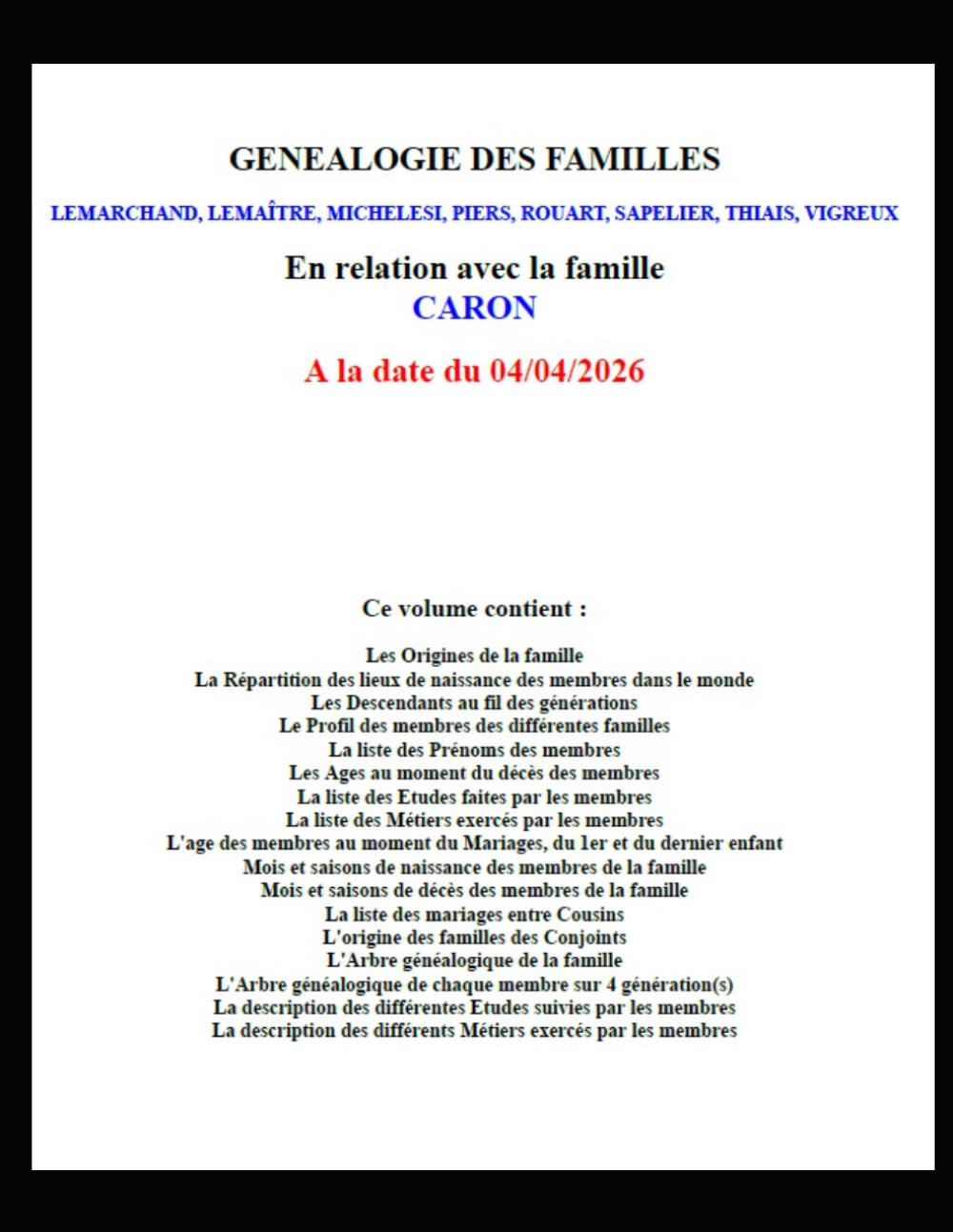 GENEALOGIE DES FAMILLES

LEMARCHAND, LEMAÎTRE, MICHELESI, PIERS, ROUART, SAPELIER, THIAIS, VIGREUX

En relation avec la famille
CARON

A la date du 04/04/2026

Ce volume contient :

Les Origines de la famille
La Répartition des lieux de naissance des membres dans le monde
Les Descendants au fil des générations
Le Profil des membres des différentes familles
La liste des Prénoms des membres
Les Ages au moment du décès des membres
La liste des Etudes faites par les membres
La liste des Métiers exercés par les membres
L'age des membres au moment du Mariages, du 1er et du dernier enfant
Mois et saisons de naissance des membres de la famille
Mois et saisons de décès des membres de la famille
La liste des mariages entre Cousins
L'origine des familles des Conjoints
L'Arbre généalogique de la famille
L'Arbre généalogique de chaque membre sur 4 génération(s)
La description des différentes Etudes suivies par les membres
La description des différents Métiers exercés par les membres